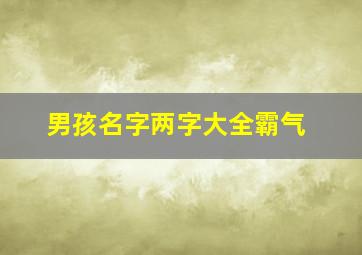 男孩名字两字大全霸气